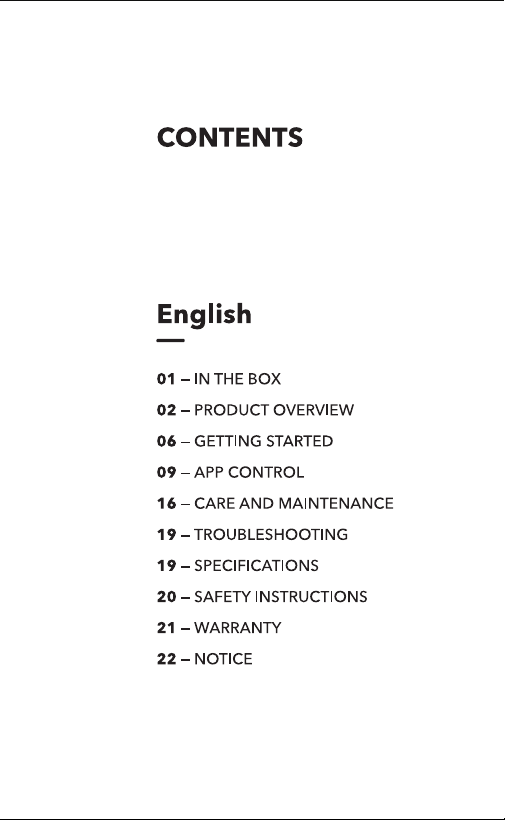 CONTENTS

English

01 – IN THE BOX
02 – PRODUCT OVERVIEW
06 – GETTING STARTED
09 – APP CONTROL
16 – CARE AND MAINTENANCE
19 – TROUBLESHOOTING
19 – SPECIFICATIONS
20 – SAFETY INSTRUCTIONS
21 – WARRANTY
22 – NOTICE